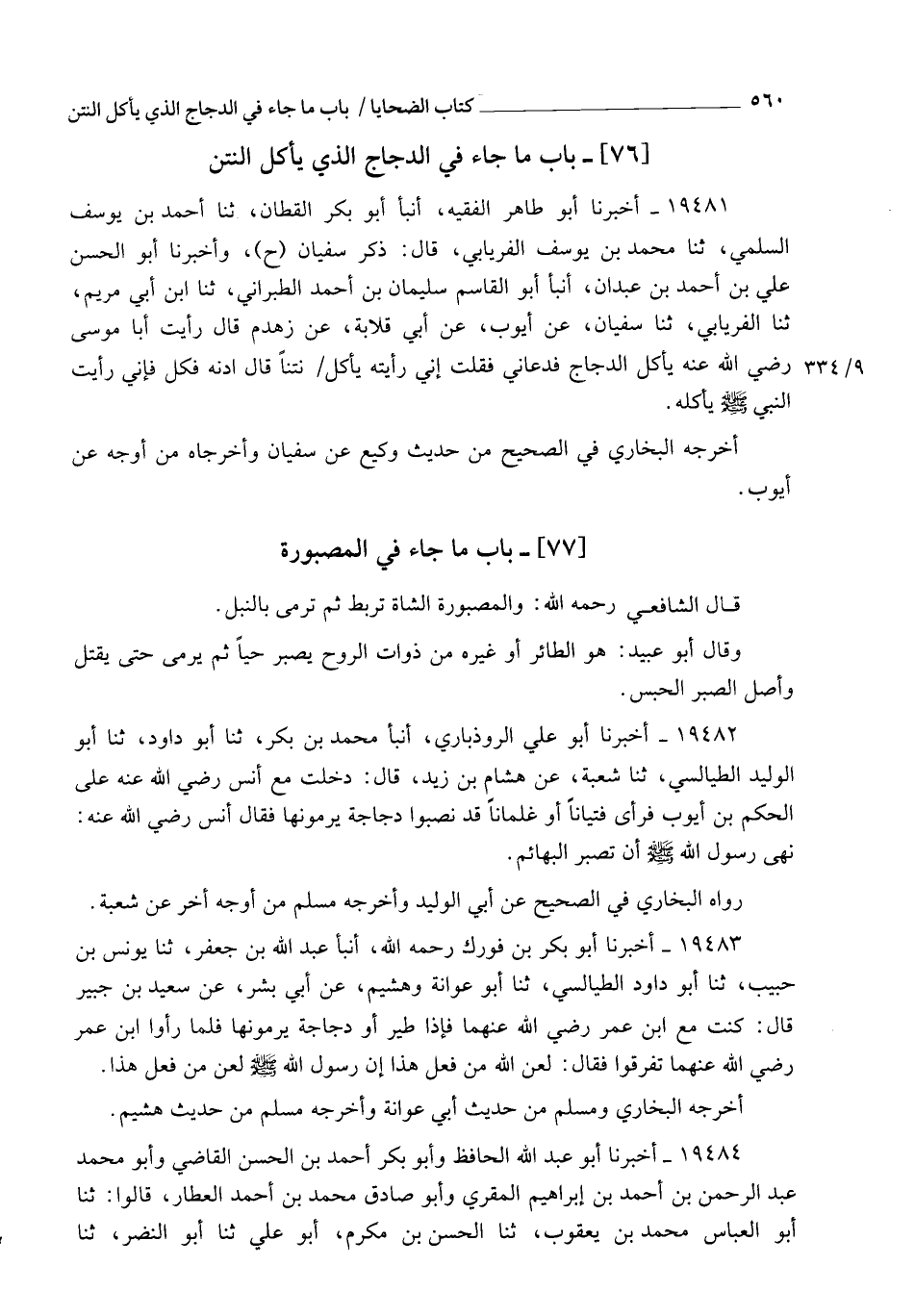 ٥٦٠ كتاب الضحايا / باب ما جاء في الدجاج الذي يأكل النتن

[٧٦] ـ باب ما جاء في الدجاج الذي يأكل النتن

١٩٤٨١ ـ أخبرنا أبو طاهر الفقيه، أنبأ أبو بكر القطان، ثنا أحمد بن يوسف السلمي، ثنا محمد بن يوسف الفريابي، قال: ذكر سفيان (ح)، وأخبرنا أبو الحسن علي بن أحمد بن عبدان، أنبأ أبو القاسم سليمان بن أحمد الطبراني، ثنا ابن أبي مريم، ثنا الفريابي، ثنا سفيان، عن أيوب، عن أبي قلابة، عن زهدم قال رأيت أبا موسى رضي الله عنه يأكل الدجاج فدعاني فقلت إني رأيته يأكل/ نتناً قال ادنه فكل فإني رأيت النبي ﷺ يأكله.

٩/ ٣٣٤

أخرجه البخاري في الصحيح من حديث وكيع عن سفيان وأخرجاه من أوجه عن أيوب.

[٧٧] ـ باب ما جاء في المصبورة

قال الشافعي رحمه الله: والمصبورة الشاة تربط ثم ترمى بالنبل.

وقال أبو عبيد: هو الطائر أو غيره من ذوات الروح يصبر حياً ثم يرمى حتى يقتل وأصل الصبر الحبس.

١٩٤٨٢ ـ أخبرنا أبو علي الروذباري، أنبأ محمد بن بكر، ثنا أبو داود، ثنا أبو الوليد الطيالسي، ثنا شعبة، عن هشام بن زيد، قال: دخلت مع أنس رضي الله عنه على الحكم بن أيوب فرأى فتياناً أو غلماناً قد نصبوا دجاجة يرمونها فقال أنس رضي الله عنه: نهى رسول الله ﷺ أن تصبر البهائم.

رواه البخاري في الصحيح عن أبي الوليد وأخرجه مسلم من أوجه أخر عن شعبة.

١٩٤٨٣ ـ أخبرنا أبو بكر بن فورك رحمه الله، أنبأ عبد الله بن جعفر، ثنا يونس بن حبيب، ثنا أبو داود الطيالسي، ثنا أبو عوانة وهشيم، عن أبي بشر، عن سعيد بن جبير قال: كنت مع ابن عمر رضي الله عنهما فإذا طير أو دجاجة يرمونها فلما رأوا ابن عمر رضي الله عنهما تفرقوا فقال: لعن الله من فعل هذا إن رسول الله ﷺ لعن من فعل هذا.

أخرجه البخاري ومسلم من حديث أبي عوانة وأخرجه مسلم من حديث هشيم.

١٩٤٨٤ ـ أخبرنا أبو عبد الله الحافظ وأبو بكر أحمد بن الحسن القاضي وأبو محمد عبد الرحمن بن أحمد بن إبراهيم المقري وأبو صادق محمد بن أحمد العطار، قالوا: ثنا أبو العباس محمد بن يعقوب، ثنا الحسن بن مكرم، أبو علي ثنا أبو النضر، ثنا